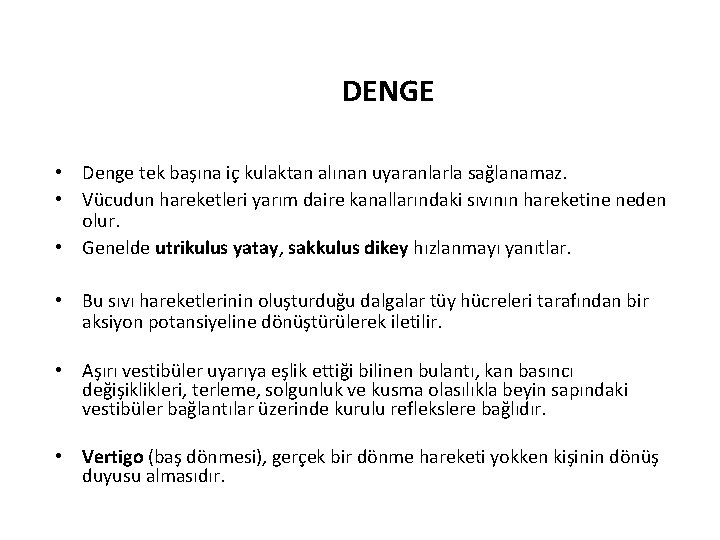 DENGE

• Denge tek başına iç kulaktan alınan uyaranlarla sağlanamaz.
• Vücudun hareketleri yarım daire kanallarındaki sıvının hareketine neden olur.
• Genelde utrikulus yatay, sakkulus dikey hızlanmayı yanıtlar.

• Bu sıvı hareketlerinin oluşturduğu dalgalar tüy hücreleri tarafından bir aksiyon potansiyeline dönüştürülerek iletilir.

• Aşırı vestibüler uyarıya eşlik ettiği bilinen bulantı, kan basıncı değişiklikleri, terleme, solgunluk ve kusma olasılıkla beyin sapındaki vestibüler bağlantılar üzerinde kurulu reflekslere bağlıdır.

• Vertigo (baş dönmesi), gerçek bir dönme hareketi yokken kişinin dönüş duyusu almasıdır.